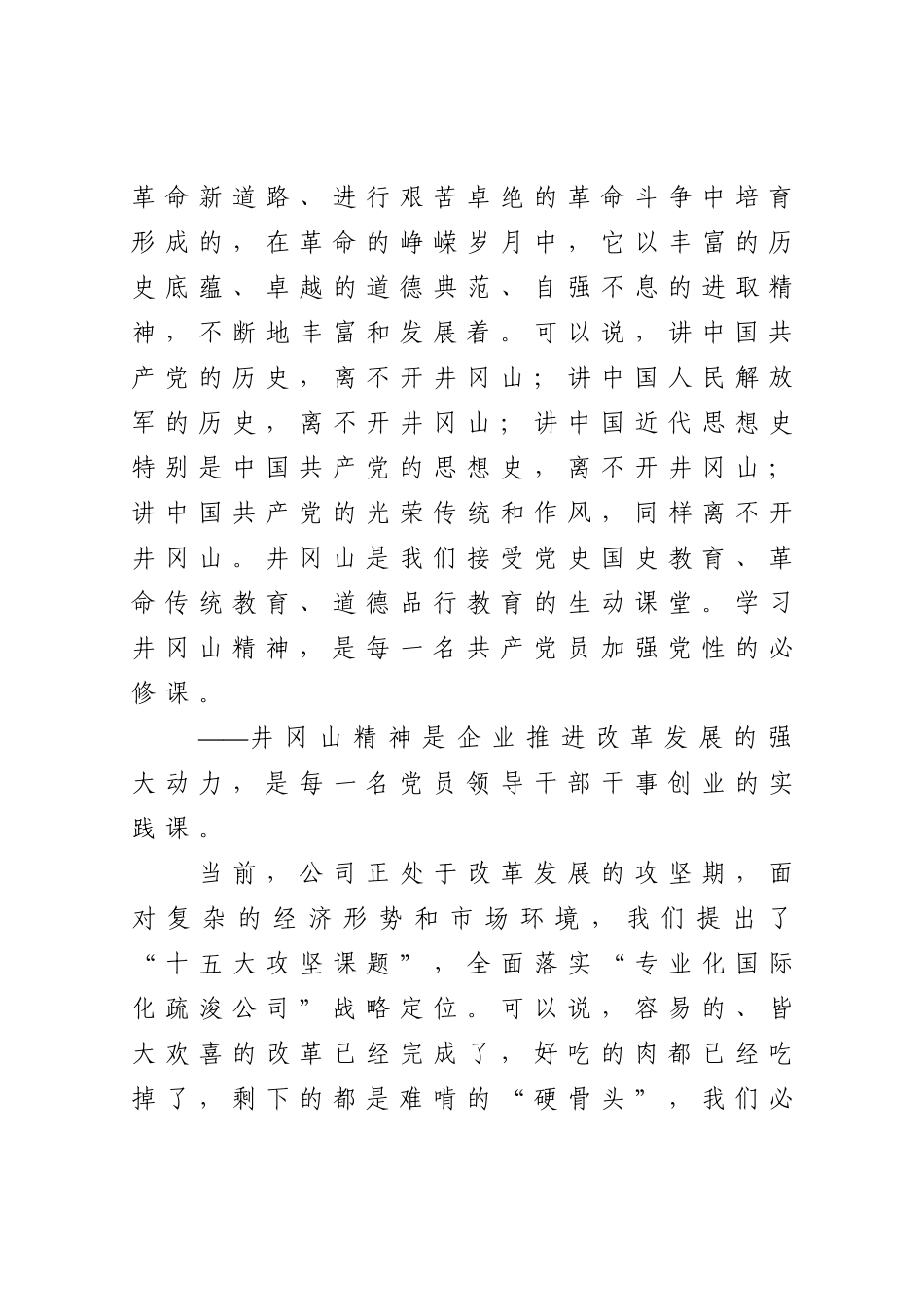 革命新道路、进行艰苦卓绝的革命斗争中培育形成的，在革命的峥嵘岁月中，它以丰富的历史底蕴、卓越的道德典范、自强不息的进取精神，不断地丰富和发展着。可以说，讲中国共产党的历史，离不开井冈山；讲中国人民解放军的历史，离不开井冈山；讲中国近代思想史特别是中国共产党的思想史，离不开井冈山；讲中国共产党的光荣传统和作风，同样离不开井冈山。井冈山是我们接受党史国史教育、革命传统教育、道德品行教育的生动课堂。学习井冈山精神，是每一名共产党员加强党性的必修课。

——井冈山精神是企业推进改革发展的强大动力，是每一名党员领导干部干事创业的实践课。

当前，公司正处于改革发展的攻坚期，面对复杂的经济形势和市场环境，我们提出了“十五大攻坚课题”，全面落实“专业化国际化疏浚公司”战略定位。可以说，容易的、皆大欢喜的改革已经完成了，好吃的肉都已经吃掉了，剩下的都是难啃的“硬骨头”，我们必